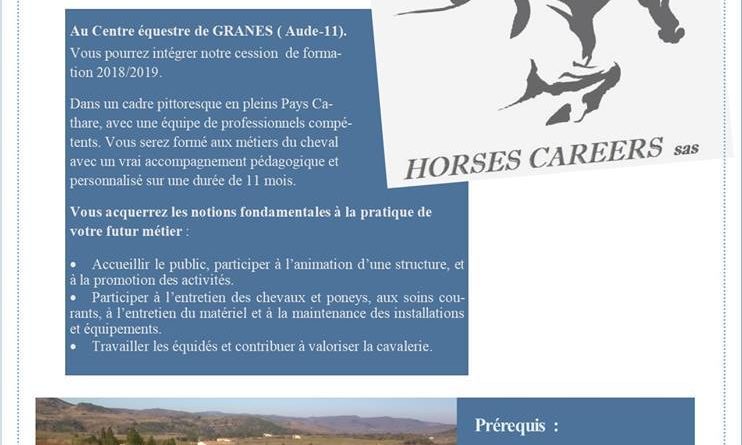 Au Centre équestre de GRANES ( Aude-11).
Vous pourrez intégrer notre cession de formation 2018/2019.

Dans un cadre pittoresque en pleins Pays Cathare, avec une équipe de professionnels compétents. Vous serez formé aux métiers du cheval avec un vrai accompagnement pédagogique et personnalisé sur une durée de 11 mois.

Vous acquerrez les notions fondamentales à la pratique de votre futur métier :

• Accueillir le public, participer à l'animation d'une structure, et à la promotion des activités.
• Participer à l'entretien des chevaux et poneys, aux soins courants, à l'entretien du matériel et à la maintenance des installations et équipements.
• Travailler les équidés et contribuer à valoriser la cavalerie.

HORSES CAREERS sas

Prérequis :